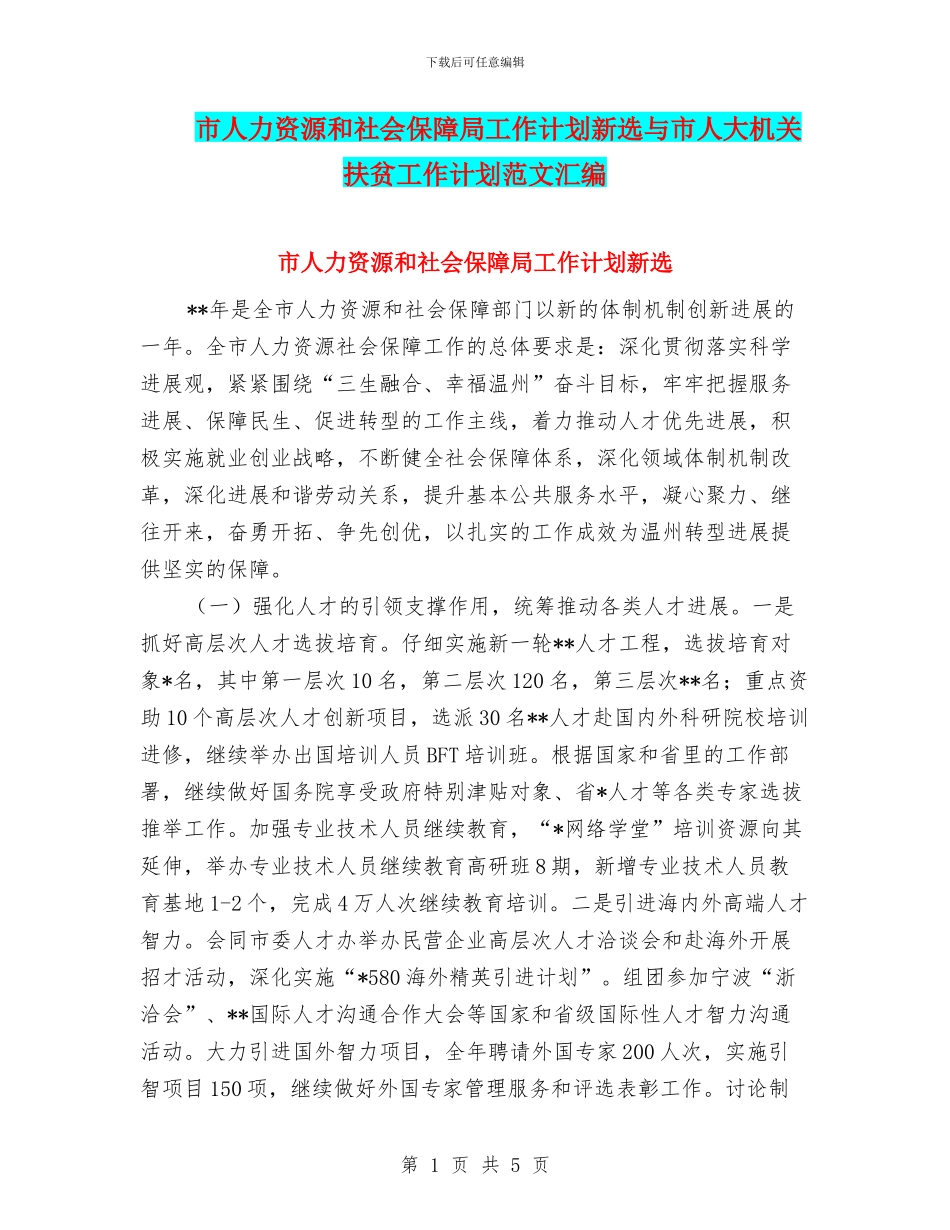 下载后可任意编辑

市人力资源和社会保障局工作计划新选与市人大机关扶贫工作计划范文汇编

市人力资源和社会保障局工作计划新选

**年是全市人力资源和社会保障部门以新的体制机制创新进展的一年。全市人力资源社会保障工作的总体要求是：深化贯彻落实科学进展观，紧紧围绕“三生融合、幸福温州”奋斗目标，牢牢把握服务进展、保障民生、促进转型的工作主线，着力推动人才优先进展，积极实施就业创业战略，不断健全社会保障体系，深化领域体制机制改革，深化进展和谐劳动关系，提升基本公共服务水平，凝心聚力、继往开来，奋勇开拓、争先创优，以扎实的工作成效为温州转型进展提供坚实的保障。

（一）强化人才的引领支撑作用，统筹推动各类人才进展。一是抓好高层次人才选拔培育。仔细实施新一轮**人才工程，选拔培育对象*名，其中第一层次10名，第二层次120名，第三层次**名；重点资助10个高层次人才创新项目，选派30名**人才赴国内外科研院校培训进修，继续举办出国培训人员BFT培训班。根据国家和省里的工作部署，继续做好国务院享受政府特别津贴对象、省*人才等各类专家选拔推举工作。加强专业技术人员继续教育，“*网络学堂”培训资源向其延伸，举办专业技术人员继续教育高研班8期，新增专业技术人员教育基地1-2个，完成4万人次继续教育培训。二是引进海内外高端人才智力。会同市委人才办举办民营企业高层次人才洽谈会和赴海外开展招才活动，深化实施“*580海外精英引进计划”。组团参加宁波“浙洽会”、**国际人才沟通合作大会等国家和省级国际性人才智力沟通活动。大力引进国外智力项目，全年聘请外国专家200人次，实施引智项目150项，继续做好外国专家管理服务和评选表彰工作。讨论制

第 1 页 共 5 页